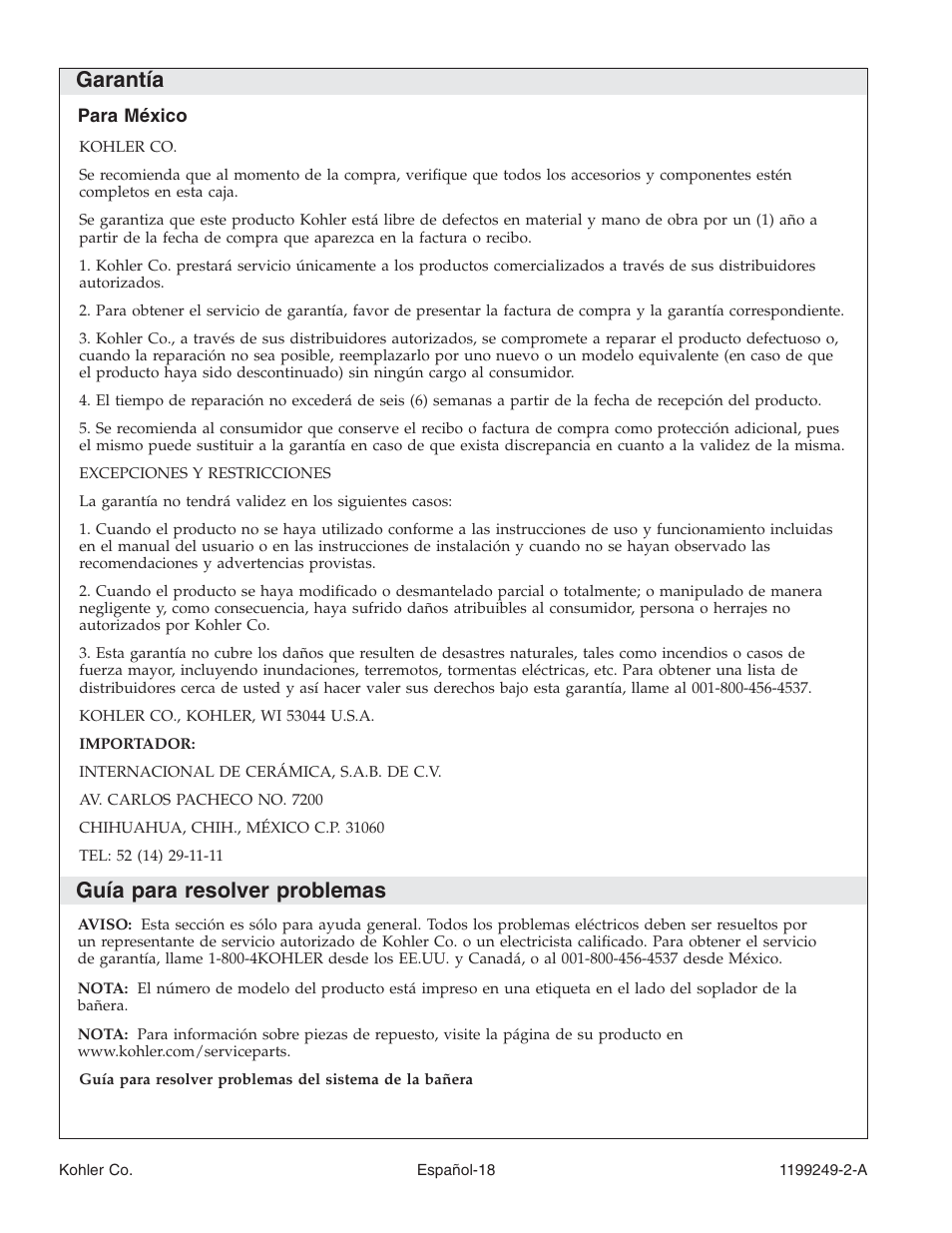 Garantía

Para México

KOHLER CO.

Se recomienda que al momento de la compra, verifique que todos los accesorios y componentes estén completos en esta caja.

Se garantiza que este producto Kohler está libre de defectos en material y mano de obra por un (1) año a partir de la fecha de compra que aparezca en la factura o recibo.

1. Kohler Co. prestará servicio únicamente a los productos comercializados a través de sus distribuidores autorizados.

2. Para obtener el servicio de garantía, favor de presentar la factura de compra y la garantía correspondiente.

3. Kohler Co., a través de sus distribuidores autorizados, se compromete a reparar el producto defectuoso o, cuando la reparación no sea posible, reemplazarlo por uno nuevo o un modelo equivalente (en caso de que el producto haya sido descontinuado) sin ningún cargo al consumidor.

4. El tiempo de reparación no excederá de seis (6) semanas a partir de la fecha de recepción del producto.

5. Se recomienda al consumidor que conserve el recibo o factura de compra como protección adicional, pues el mismo puede sustituir a la garantía en caso de que exista discrepancia en cuanto a la validez de la misma.

EXCEPCIONES Y RESTRICCIONES

La garantía no tendrá validez en los siguientes casos:

1. Cuando el producto no se haya utilizado conforme a las instrucciones de uso y funcionamiento incluidas en el manual del usuario o en las instrucciones de instalación y cuando no se hayan observado las recomendaciones y advertencias provistas.

2. Cuando el producto se haya modificado o desmantelado parcial o totalmente; o manipulado de manera negligente y, como consecuencia, haya sufrido daños atribuibles al consumidor, persona o herrajes no autorizados por Kohler Co.

3. Esta garantía no cubre los daños que resulten de desastres naturales, tales como incendios o casos de fuerza mayor, incluyendo inundaciones, terremotos, tormentas eléctricas, etc. Para obtener una lista de distribuidores cerca de usted y así hacer valer sus derechos bajo esta garantía, llame al 001-800-456-4537.

KOHLER CO., KOHLER, WI 53044 U.S.A.

IMPORTADOR:

INTERNACIONAL DE CERÁMICA, S.A.B. DE C.V.

AV. CARLOS PACHECO NO. 7200

CHIHUAHUA, CHIH., MÉXICO C.P. 31060

TEL: 52 (14) 29-11-11

Guía para resolver problemas

AVISO: Esta sección es sólo para ayuda general. Todos los problemas eléctricos deben ser resueltos por un representante de servicio autorizado de Kohler Co. o un electricista calificado. Para obtener el servicio de garantía, llame 1-800-4KOHLER desde los EE.UU. y Canadá, o al 001-800-456-4537 desde México.

NOTA: El número de modelo del producto está impreso en una etiqueta en el lado del soplador de la bañera.

NOTA: Para información sobre piezas de repuesto, visite la página de su producto en www.kohler.com/serviceparts.

Guía para resolver problemas del sistema de la bañera

Kohler Co. Español-18 1199249-2-A